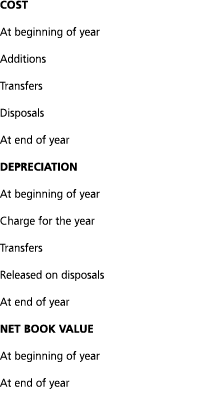 COST

At beginning of year

Additions

Transfers

Disposals

At end of year

DEPRECIATION

At beginning of year

Charge for the year

Transfers

Released on disposals

At end of year

NET BOOK VALUE

At beginning of year

At end of year